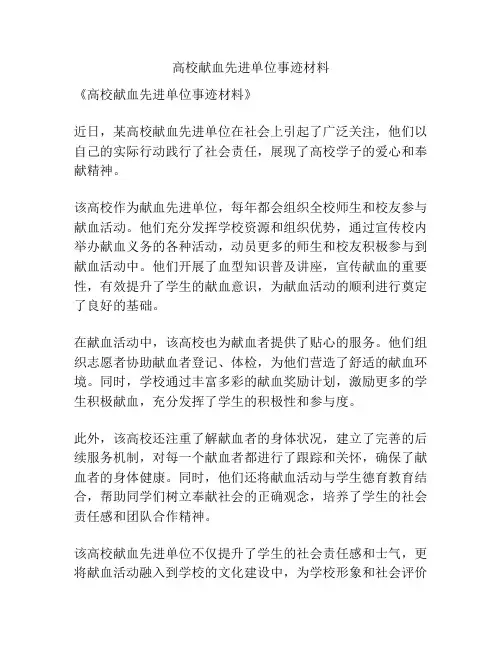 高校献血先进单位事迹材料

《高校献血先进单位事迹材料》

近日，某高校献血先进单位在社会上引起了广泛关注，他们以自己的实际行动践行了社会责任，展现了高校学子的爱心和奉献精神。

该高校作为献血先进单位，每年都会组织全校师生和校友参与献血活动。他们充分发挥学校资源和组织优势，通过宣传校内举办献血义务的各种活动，动员更多的师生和校友积极参与到献血活动中。他们开展了血型知识普及讲座，宣传献血的重要性，有效提升了学生的献血意识，为献血活动的顺利进行奠定了良好的基础。

在献血活动中，该高校也为献血者提供了贴心的服务。他们组织志愿者协助献血者登记、体检，为他们营造了舒适的献血环境。同时，学校通过丰富多彩的献血奖励计划，激励更多的学生积极献血，充分发挥了学生的积极性和参与度。

此外，该高校还注重了解献血者的身体状况，建立了完善的后续服务机制，对每一个献血者都进行了跟踪和关怀，确保了献血者的身体健康。同时，他们还将献血活动与学生德育教育结合，帮助同学们树立奉献社会的正确观念，培养了学生的社会责任感和团队合作精神。

该高校献血先进单位不仅提升了学生的社会责任感和士气，更将献血活动融入到学校的文化建设中，为学校形象和社会评价